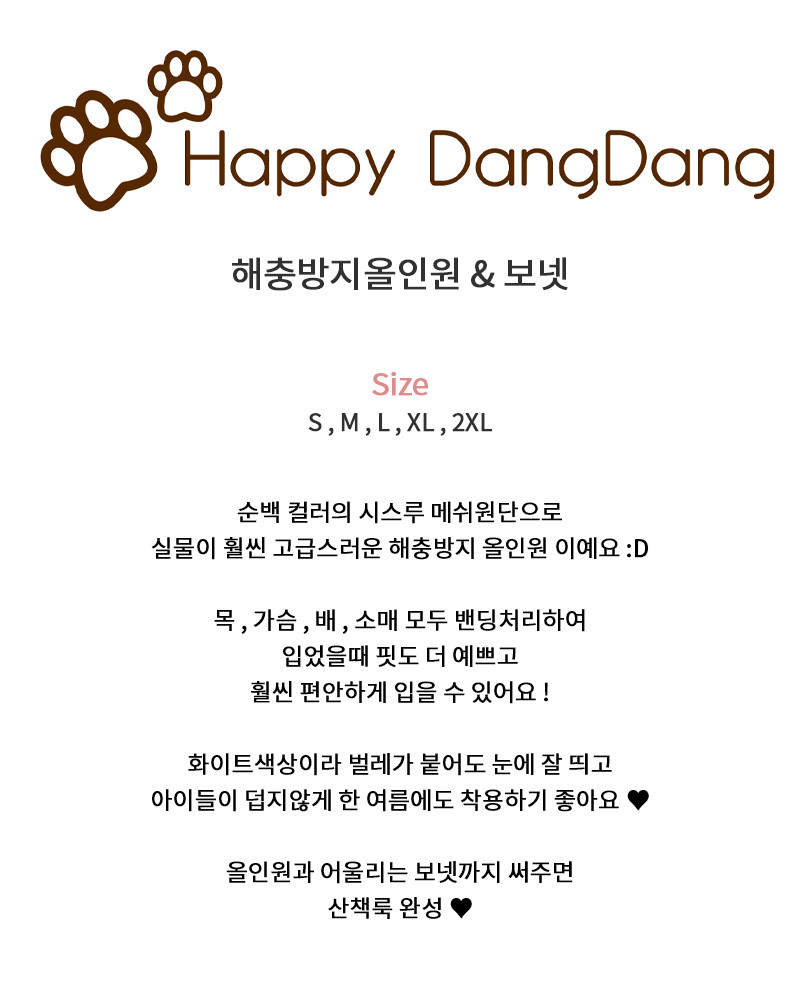 Happy DangDang

해충방지올인원 & 보넷

Size
S , M , L , XL , 2XL

순백 컬러의 시스루 메쉬원단으로
실물이 훨씬 고급스러운 해충방지 올인원 이예요 :D

목 , 가슴 , 배 , 소매 모두 밴딩처리하여
입었을때 핏도 더 예쁘고
훨씬 편안하게 입을 수 있어요 !

화이트색상이라 벌레가 붙어도 눈에 잘 띄고
아이들이 덥지않게 한 여름에도 착용하기 좋아요 ♥

올인원과 어울리는 보넷까지 써주면
산책룩 완성 ♥